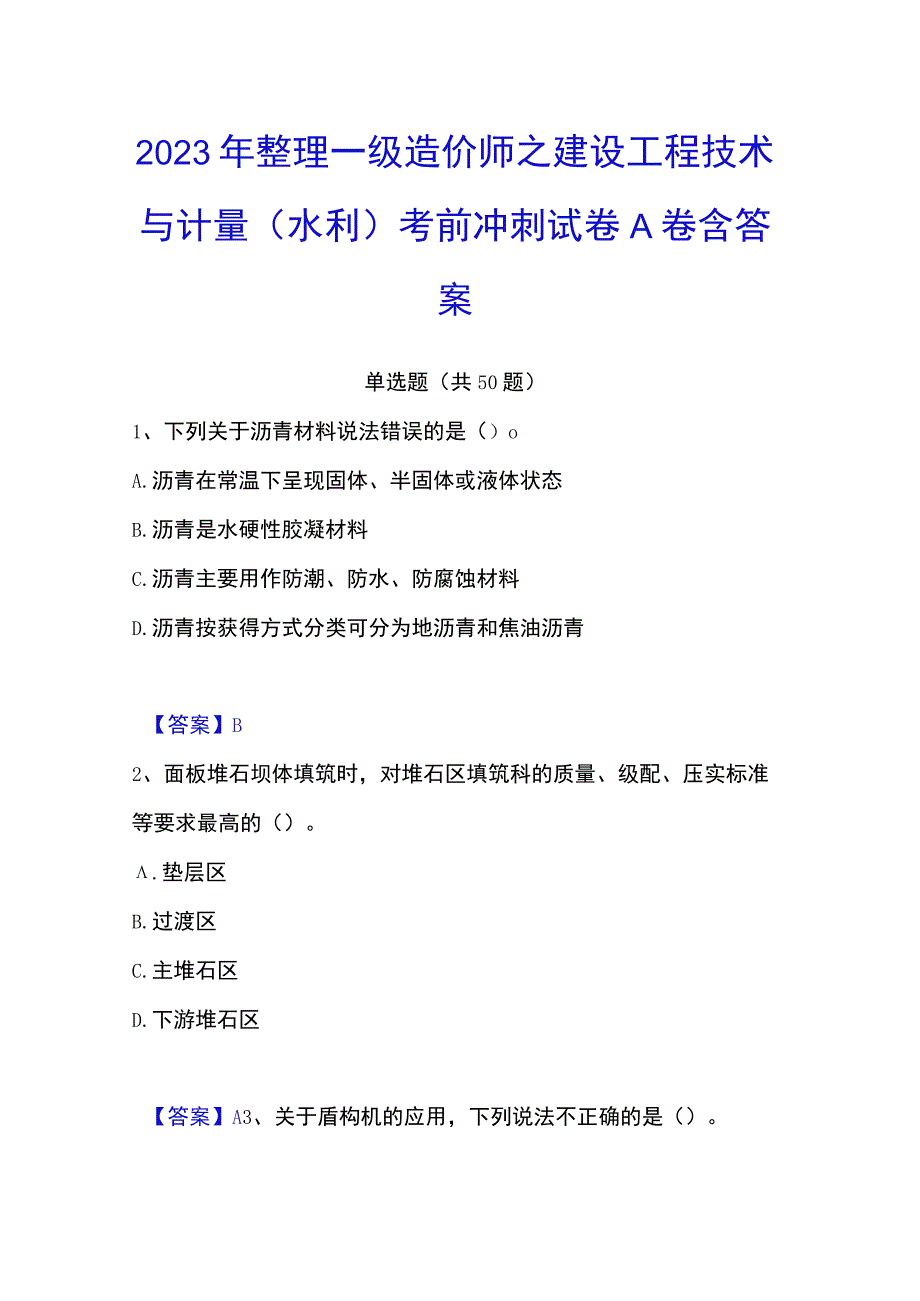 2023年整理一级造价师之建设工程技术与计量（水利）考前冲刺试卷A卷含答案

单选题（共50题）

1、下列关于沥青材料说法错误的是（）o

A.沥青在常温下呈现固体、半固体或液体状态

B.沥青是水硬性胶凝材料

C.沥青主要用作防潮、防水、防腐蚀材料

D.沥青按获得方式分类可分为地沥青和焦油沥青

【答案】B

2、面板堆石坝体填筑时，对堆石区填筑科的质量、级配、压实标准等要求最高的（）。

A.垫层区

B.过渡区

C.主堆石区

D.下游堆石区

【答案】A3、关于盾构机的应用，下列说法不正确的是（）。